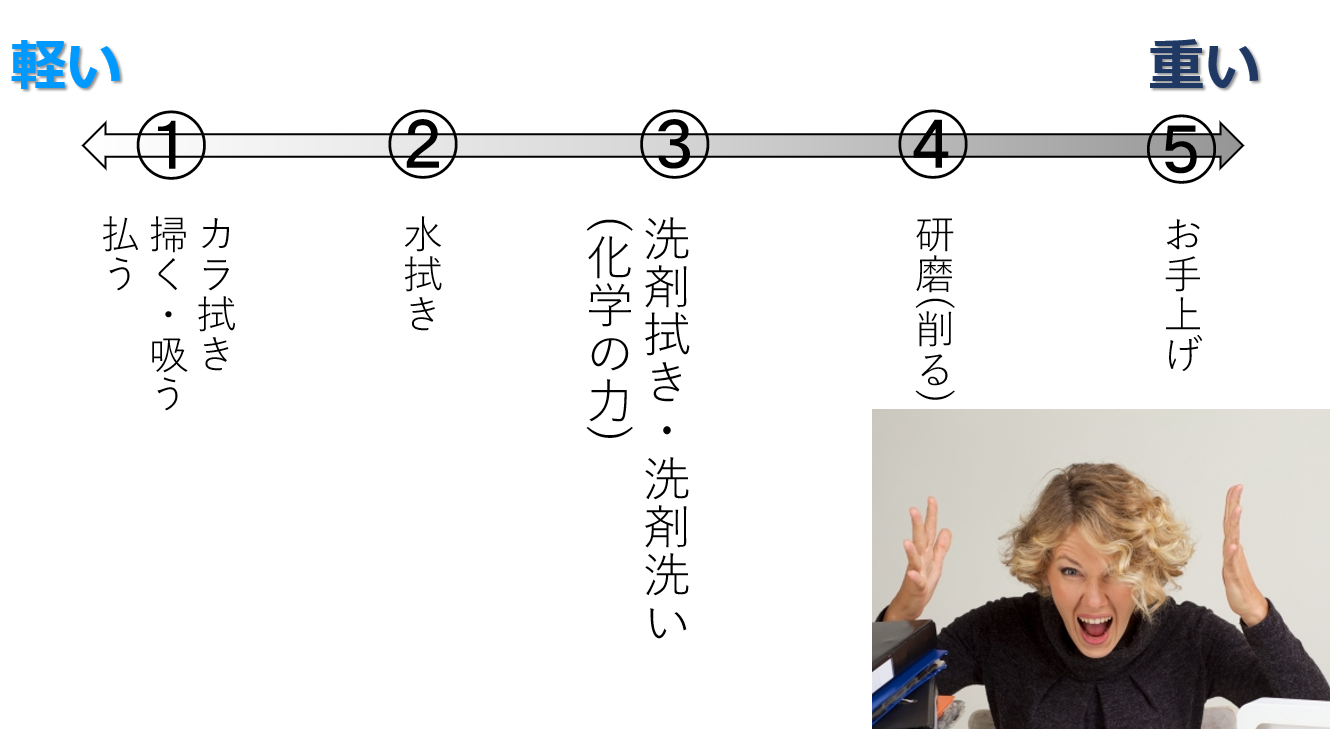 軽い

重い

①

カラ拭き
掃く・吸う
払う

②

水拭き

③

洗剤拭き・洗剤洗い
(化学の力)

④

研磨(削る)

⑤

お手上げ